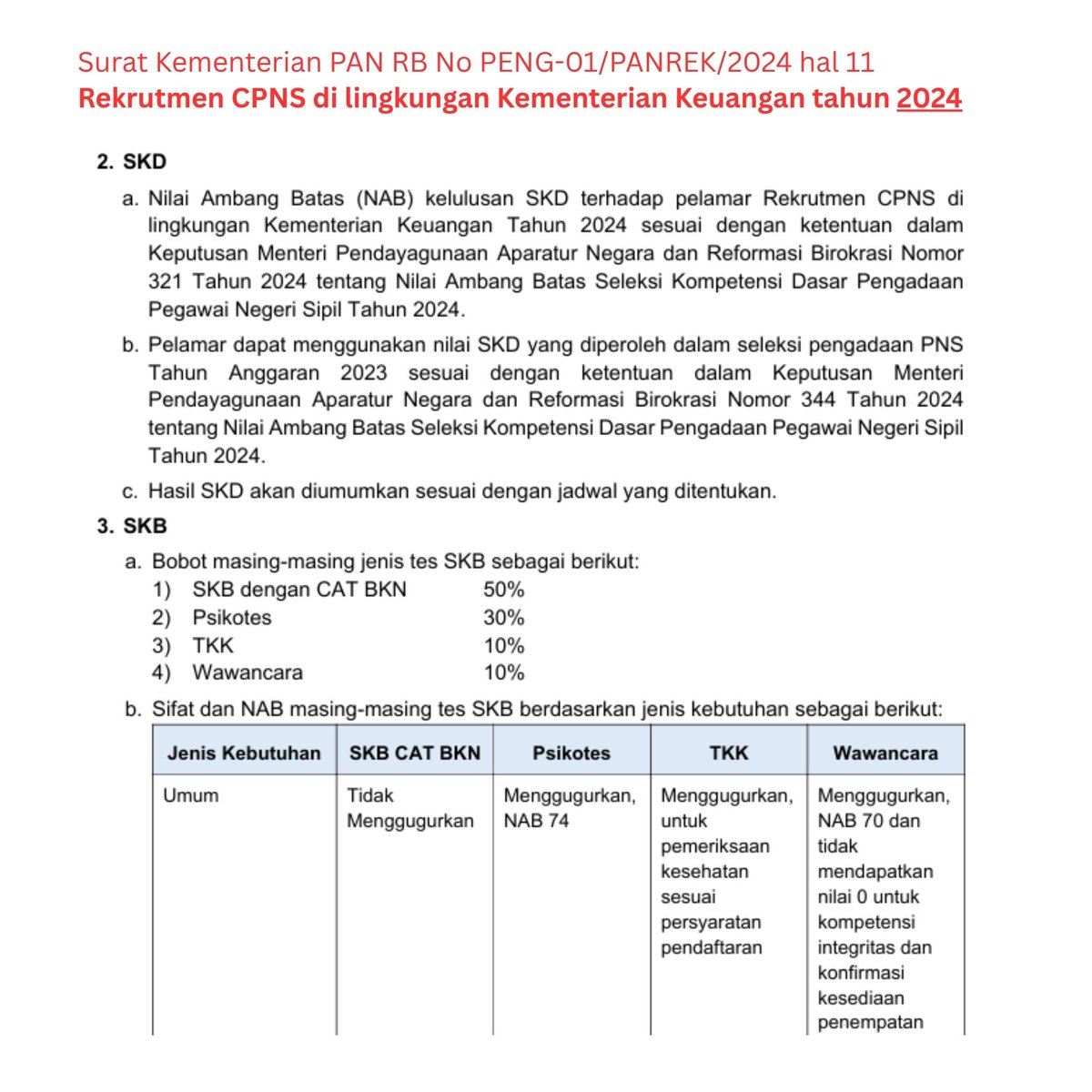 Surat Kementerian PAN RB No PENG-01/PANREK/2024 hal 11
Rekrutmen CPNS di lingkungan Kementerian Keuangan tahun 2024

2. SKD

a. Nilai Ambang Batas (NAB) kelulusan SKD terhadap pelamar Rekrutmen CPNS di lingkungan Kementerian Keuangan Tahun 2024 sesuai dengan ketentuan dalam Keputusan Menteri Pendayagunaan Aparatur Negara dan Reformasi Birokrasi Nomor 321 Tahun 2024 tentang Nilai Ambang Batas Seleksi Kompetensi Dasar Pengadaan Pegawai Negeri Sipil Tahun 2024.

b. Pelamar dapat menggunakan nilai SKD yang diperoleh dalam seleksi pengadaan PNS Tahun Anggaran 2023 sesuai dengan ketentuan dalam Keputusan Menteri Pendayagunaan Aparatur Negara dan Reformasi Birokrasi Nomor 344 Tahun 2024 tentang Nilai Ambang Batas Seleksi Kompetensi Dasar Pengadaan Pegawai Negeri Sipil Tahun 2024.

c. Hasil SKD akan diumumkan sesuai dengan jadwal yang ditentukan.

3. SKB

a. Bobot masing-masing jenis tes SKB sebagai berikut:
1) SKB dengan CAT BKN 50%
2) Psikotes 30%
3) TKK 10%
4) Wawancara 10%

b. Sifat dan NAB masing-masing tes SKB berdasarkan jenis kebutuhan sebagai berikut:

| Jenis Kebutuhan | SKB CAT BKN | Psikotes | TKK | Wawancara |
|---|---|---|---|---|
| Umum | Tidak Menggugurkan | Menggugurkan, NAB 74 | Menggugurkan, untuk pemeriksaan kesehatan sesuai persyaratan pendaftaran | Menggugurkan, NAB 70 dan tidak mendapatkan nilai 0 untuk kompetensi integritas dan konfirmasi kesediaan penempatan |